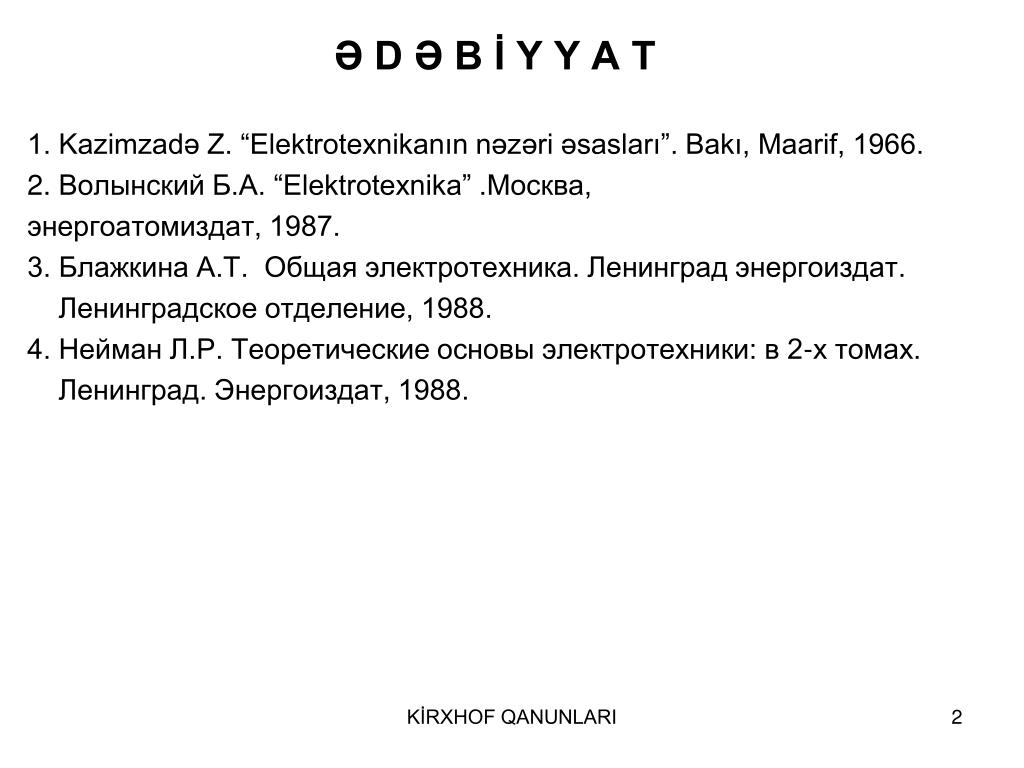 Ə D Ə B İ Y Y A T

1. Kazimzadə Z. “Elektrotexnikanın nəzəri əsasları”. Bakı, Maarif, 1966.
2. Волынский Б.А. “Elektrotexnika” .Москва, энергоатомиздат, 1987.
3. Блажкина А.Т. Общая электротехника. Ленинград энергоиздат. Ленинградское отделение, 1988.
4. Нейман Л.Р. Теоретические основы электротехники: в 2-х томах. Ленинград. Энергоиздат, 1988.

KİRXHOF QANUNLARI

2